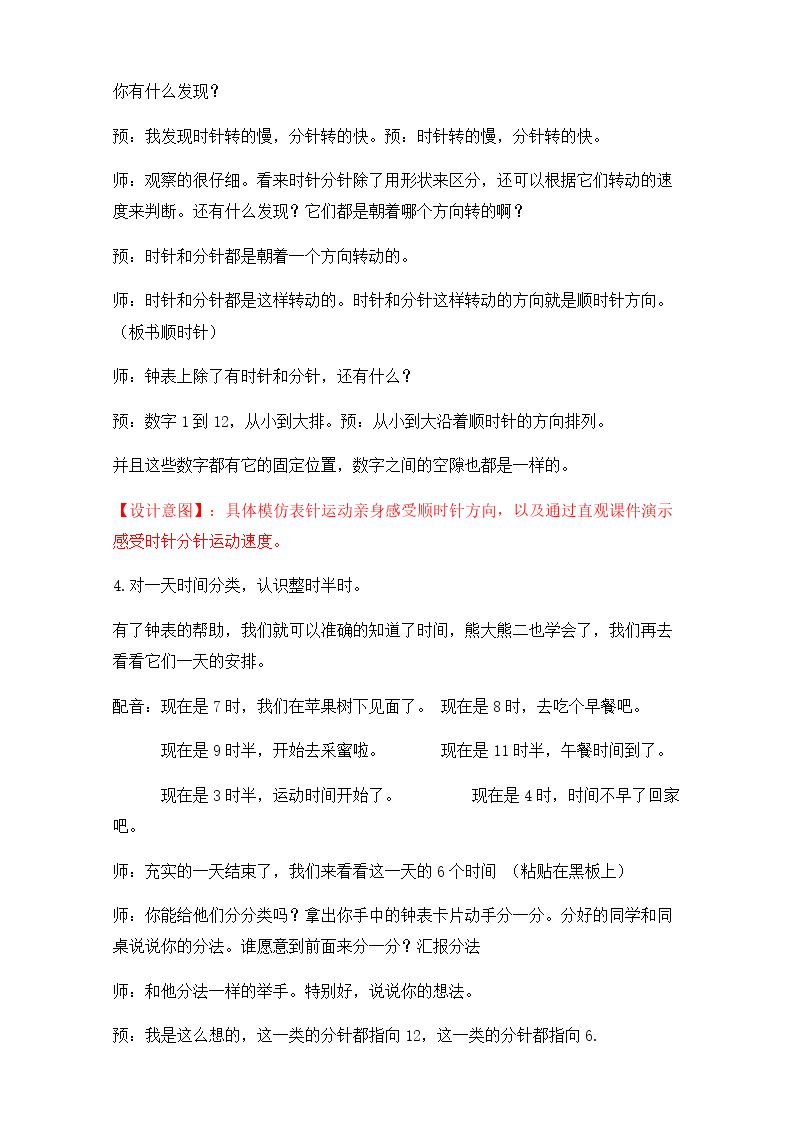 你有什么发现？

预：我发现时针转的慢，分针转的快。预：时针转的慢，分针转的快。

师：观察的很仔细。看来时针分针除了用形状来区分，还可以根据它们转动的速度来判断。还有什么发现？它们都是朝着哪个方向转的啊？

预：时针和分针都是朝着一个方向转动的。

师：时针和分针都是这样转动的。时针和分针这样转动的方向就是顺时针方向。（板书顺时针）

师：钟表上除了有时针和分针，还有什么？

预：数字1到12，从小到大排。预：从小到大沿着顺时针的方向排列。

并且这些数字都有它的固定位置，数字之间的空隙也都是一样的。

【设计意图】：具体模仿表针运动亲身感受顺时针方向，以及通过直观课件演示感受时针分针运动速度。

4.对一天时间分类，认识整时半时。

有了钟表的帮助，我们就可以准确的知道了时间，熊大熊二也学会了，我们再去看看它们一天的安排。

配音：现在是7时，我们在苹果树下见面了。 现在是8时，去吃个早餐吧。

现在是9时半，开始去采蜜啦。 现在是11时半，午餐时间到了。

现在是3时半，运动时间开始了。 现在是4时，时间不早了回家吧。

师：充实的一天结束了，我们来看看这一天的6个时间 （粘贴在黑板上）

师：你能给他们分分类吗？拿出你手中的钟表卡片动手分一分。分好的同学和同桌说说你的分法。谁愿意到前面来分一分？汇报分法

师：和他分法一样的举手。特别好，说说你的想法。

预：我是这么想的，这一类的分针都指向12，这一类的分针都指向6.